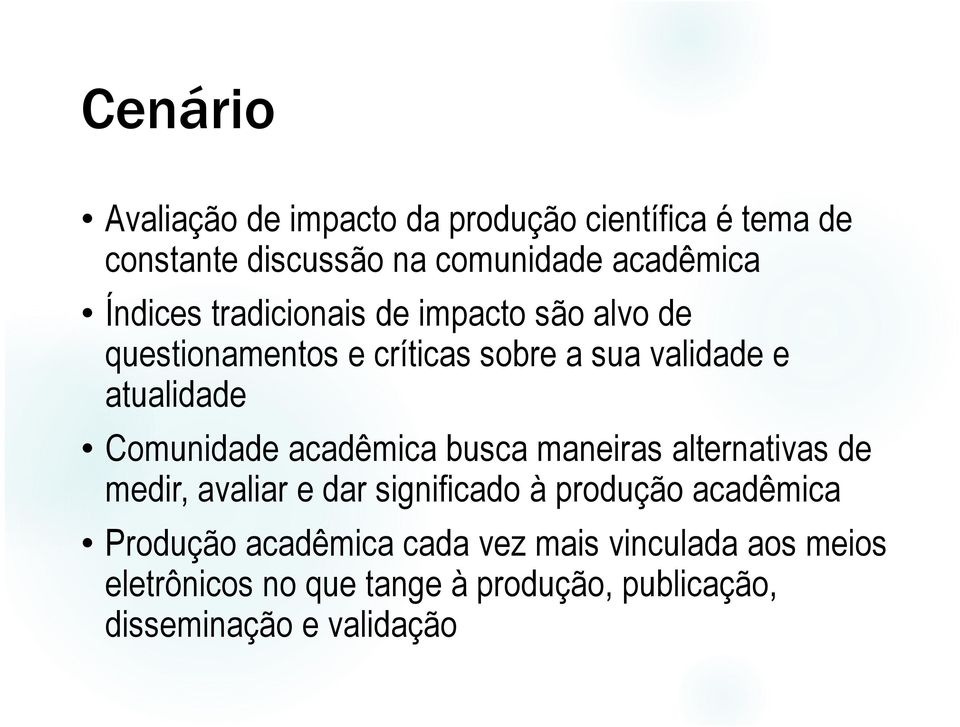 Cenário

• Avaliação de impacto da produção científica é tema de constante discussão na comunidade acadêmica

• Índices tradicionais de impacto são alvo de questionamentos e críticas sobre a sua validade e atualidade

• Comunidade acadêmica busca maneiras alternativas de medir, avaliar e dar significado à produção acadêmica

• Produção acadêmica cada vez mais vinculada aos meios eletrônicos no que tange à produção, publicação, disseminação e validação